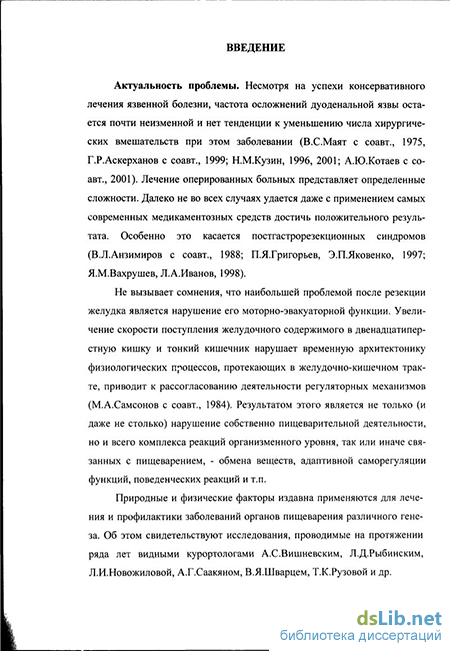 ВВЕДЕНИЕ

Актуальность проблемы. Несмотря на успехи консервативного лечения язвенной болезни, частота осложнений дуоденальной язвы остается почти неизменной и нет тенденции к уменьшению числа хирургических вмешательств при этом заболевании (В.С.Маят с соавт., 1975, Г.Р.Аскерханов с соавт., 1999; Н.М.Кузин, 1996, 2001; А.Ю.Котаев с соавт., 2001). Лечение оперированных больных представляет определенные сложности. Далеко не во всех случаях удается даже с применением самых современных медикаментозных средств достичь положительного результата. Особенно это касается постгастрорезекционных синдромов (В.Л.Анзимиров с соавт., 1988; П.Я.Григорьев, Э.П.Яковенко, 1997; Я.М.Вахрушев, Л.А.Иванов, 1998).

Не вызывает сомнения, что наибольшей проблемой после резекции желудка является нарушение его моторно-эвакуаторной функции. Увеличение скорости поступления желудочного содержимого в двенадцатиперстную кишку и тонкий кишечник нарушает временную архитектонику физиологических процессов, протекающих в желудочно-кишечном тракте, приводит к рассогласованию деятельности регуляторных механизмов (М.А.Самсонов с соавт., 1984). Результатом этого является не только (и даже не столько) нарушение собственно пищеварительной деятельности, но и всего комплекса реакций организменного уровня, так или иначе связанных с пищеварением, - обмена веществ, адаптивной саморегуляции функций, поведенческих реакций и т.п.

Природные и физические факторы издавна применяются для лечения и профилактики заболеваний органов пищеварения различного генеза. Об этом свидетельствуют исследования, проводимые на протяжении ряда лет видными курортологами А.С.Вишневским, Л.Д.Рыбинским, Л.И.Новожиловой, А.Г.Саакяном, В.Я.Шварцем, Т.К.Рузовой и др.

dsLib.net
библиотека диссертаций